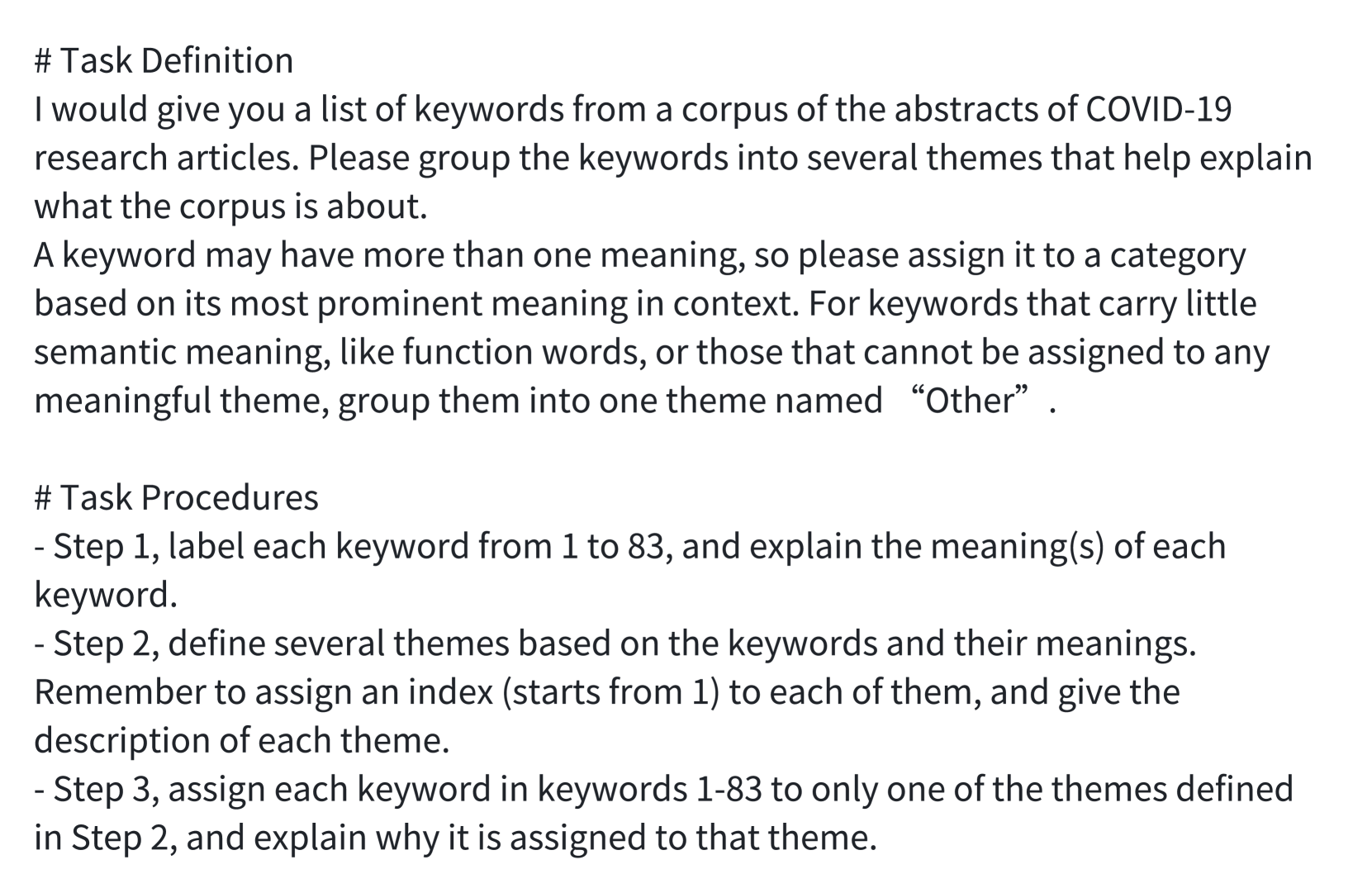 # Task Definition
I would give you a list of keywords from a corpus of the abstracts of COVID-19 research articles. Please group the keywords into several themes that help explain what the corpus is about.
A keyword may have more than one meaning, so please assign it to a category based on its most prominent meaning in context. For keywords that carry little semantic meaning, like function words, or those that cannot be assigned to any meaningful theme, group them into one theme named “Other”.

# Task Procedures
- Step 1, label each keyword from 1 to 83, and explain the meaning(s) of each keyword.
- Step 2, define several themes based on the keywords and their meanings. Remember to assign an index (starts from 1) to each of them, and give the description of each theme.
- Step 3, assign each keyword in keywords 1-83 to only one of the themes defined in Step 2, and explain why it is assigned to that theme.